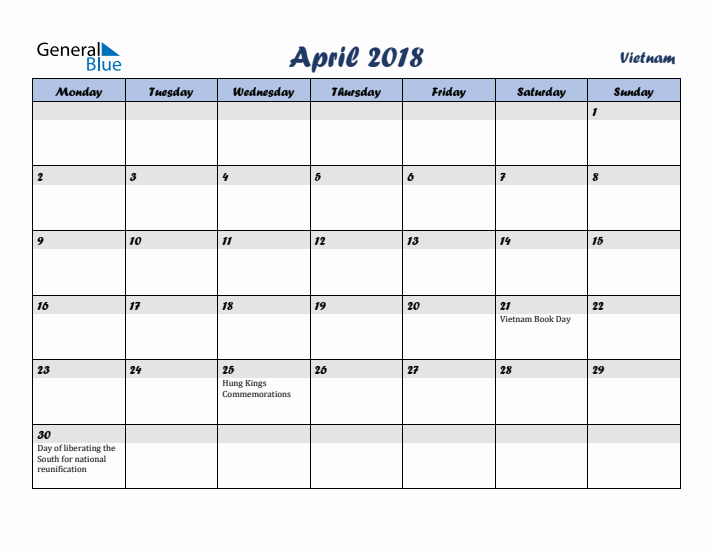 General Blue

April 2018

Vietnam

| Monday | Tuesday | Wednesday | Thursday | Friday | Saturday | Sunday |
|---|---|---|---|---|---|---|
| | | | | | | 1 |
| 2 | 3 | 4 | 5 | 6 | 7 | 8 |
| 9 | 10 | 11 | 12 | 13 | 14 | 15 |
| 16 | 17 | 18 | 19 | 20 | 21 Vietnam Book Day | 22 |
| 23 | 24 | 25 Hung Kings Commemorations | 26 | 27 | 28 | 29 |
| 30 Day of liberating the South for national reunification | | | | | | |